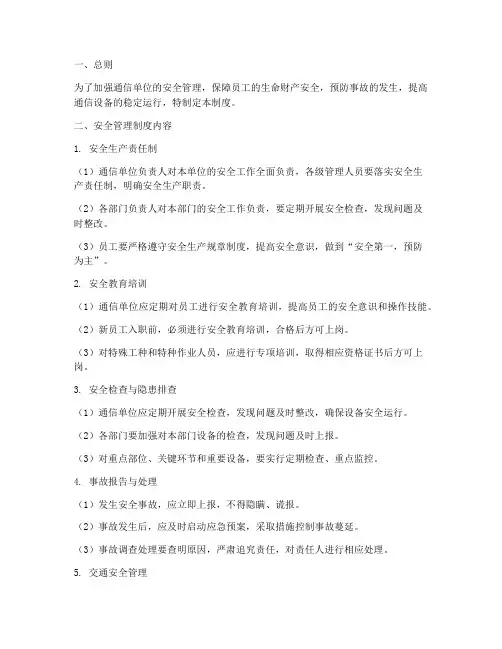 一、总则

为了加强通信单位的安全管理，保障员工的生命财产安全，预防事故的发生，提高通信设备的稳定运行，特制定本制度。

二、安全管理制度内容

1. 安全生产责任制

（1）通信单位负责人对本单位的安全工作全面负责，各级管理人员要落实安全生产责任制，明确安全生产职责。

（2）各部门负责人对本部门的安全工作负责，要定期开展安全检查，发现问题及时整改。

（3）员工要严格遵守安全生产规章制度，提高安全意识，做到“安全第一，预防为主”。

2. 安全教育培训

（1）通信单位应定期对员工进行安全教育培训，提高员工的安全意识和操作技能。

（2）新员工入职前，必须进行安全教育培训，合格后方可上岗。

（3）对特殊工种和特种作业人员，应进行专项培训，取得相应资格证书后方可上岗。

3. 安全检查与隐患排查

（1）通信单位应定期开展安全检查，发现问题及时整改，确保设备安全运行。

（2）各部门要加强对本部门设备的检查，发现问题及时上报。

（3）对重点部位、关键环节和重要设备，要实行定期检查、重点监控。

4. 事故报告与处理

（1）发生安全事故，应立即上报，不得隐瞒、谎报。

（2）事故发生后，应及时启动应急预案，采取措施控制事故蔓延。

（3）事故调查处理要查明原因，严肃追究责任，对责任人进行相应处理。

5. 交通安全管理